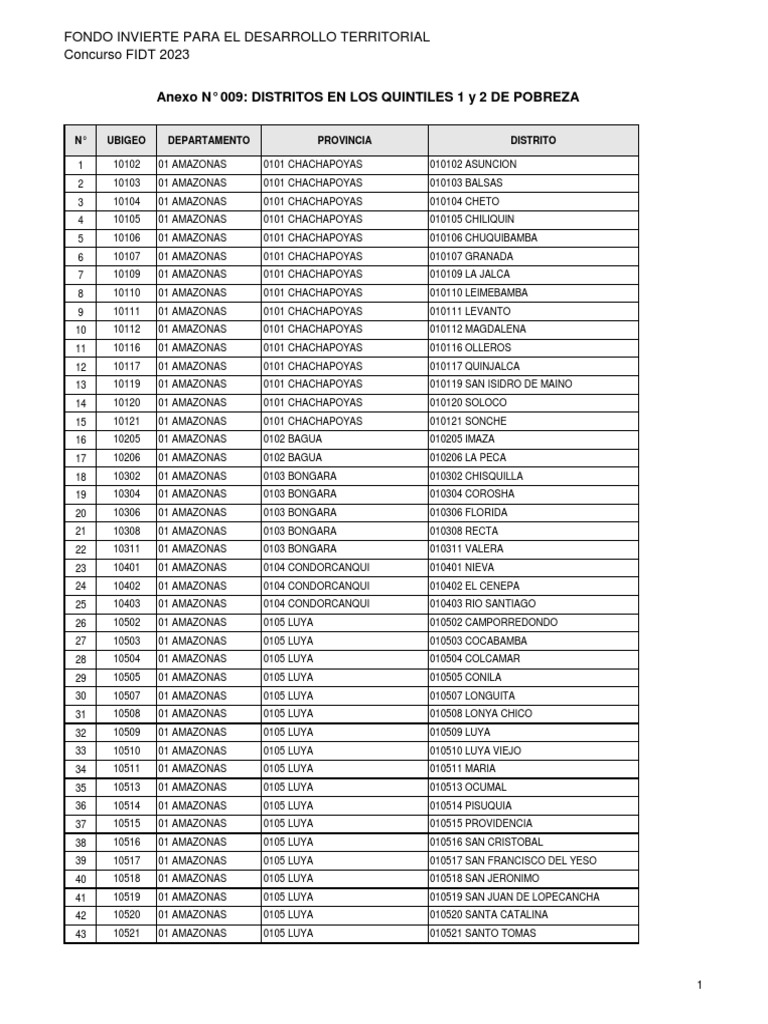 FONDO INVIERTE PARA EL DESARROLLO TERRITORIAL
Concurso FIDT 2023

Anexo N° 009: DISTRITOS EN LOS QUINTILES 1 y 2 DE POBREZA

| N° | UBIGEO | DEPARTAMENTO | PROVINCIA | DISTRITO |
|---|---|---|---|---|
| 1 | 10102 | 01 AMAZONAS | 0101 CHACHAPOYAS | 010102 ASUNCION |
| 2 | 10103 | 01 AMAZONAS | 0101 CHACHAPOYAS | 010103 BALSAS |
| 3 | 10104 | 01 AMAZONAS | 0101 CHACHAPOYAS | 010104 CHETO |
| 4 | 10105 | 01 AMAZONAS | 0101 CHACHAPOYAS | 010105 CHILIQUIN |
| 5 | 10106 | 01 AMAZONAS | 0101 CHACHAPOYAS | 010106 CHUQUIBAMBA |
| 6 | 10107 | 01 AMAZONAS | 0101 CHACHAPOYAS | 010107 GRANADA |
| 7 | 10109 | 01 AMAZONAS | 0101 CHACHAPOYAS | 010109 LA JALCA |
| 8 | 10110 | 01 AMAZONAS | 0101 CHACHAPOYAS | 010110 LEIMEBAMBA |
| 9 | 10111 | 01 AMAZONAS | 0101 CHACHAPOYAS | 010111 LEVANTO |
| 10 | 10112 | 01 AMAZONAS | 0101 CHACHAPOYAS | 010112 MAGDALENA |
| 11 | 10116 | 01 AMAZONAS | 0101 CHACHAPOYAS | 010116 OLLEROS |
| 12 | 10117 | 01 AMAZONAS | 0101 CHACHAPOYAS | 010117 QUINJALCA |
| 13 | 10119 | 01 AMAZONAS | 0101 CHACHAPOYAS | 010119 SAN ISIDRO DE MAINO |
| 14 | 10120 | 01 AMAZONAS | 0101 CHACHAPOYAS | 010120 SOLOCO |
| 15 | 10121 | 01 AMAZONAS | 0101 CHACHAPOYAS | 010121 SONCHE |
| 16 | 10205 | 01 AMAZONAS | 0102 BAGUA | 010205 IMAZA |
| 17 | 10206 | 01 AMAZONAS | 0102 BAGUA | 010206 LA PECA |
| 18 | 10302 | 01 AMAZONAS | 0103 BONGARA | 010302 CHISQUILLA |
| 19 | 10304 | 01 AMAZONAS | 0103 BONGARA | 010304 COROSHA |
| 20 | 10306 | 01 AMAZONAS | 0103 BONGARA | 010306 FLORIDA |
| 21 | 10308 | 01 AMAZONAS | 0103 BONGARA | 010308 RECTA |
| 22 | 10311 | 01 AMAZONAS | 0103 BONGARA | 010311 VALERA |
| 23 | 10401 | 01 AMAZONAS | 0104 CONDORCANQUI | 010401 NIEVA |
| 24 | 10402 | 01 AMAZONAS | 0104 CONDORCANQUI | 010402 EL CENEPA |
| 25 | 10403 | 01 AMAZONAS | 0104 CONDORCANQUI | 010403 RIO SANTIAGO |
| 26 | 10502 | 01 AMAZONAS | 0105 LUYA | 010502 CAMPORREDONDO |
| 27 | 10503 | 01 AMAZONAS | 0105 LUYA | 010503 COCABAMBA |
| 28 | 10504 | 01 AMAZONAS | 0105 LUYA | 010504 COLCAMAR |
| 29 | 10505 | 01 AMAZONAS | 0105 LUYA | 010505 CONILA |
| 30 | 10507 | 01 AMAZONAS | 0105 LUYA | 010507 LONGUITA |
| 31 | 10508 | 01 AMAZONAS | 0105 LUYA | 010508 LONYA CHICO |
| 32 | 10509 | 01 AMAZONAS | 0105 LUYA | 010509 LUYA |
| 33 | 10510 | 01 AMAZONAS | 0105 LUYA | 010510 LUYA VIEJO |
| 34 | 10511 | 01 AMAZONAS | 0105 LUYA | 010511 MARIA |
| 35 | 10513 | 01 AMAZONAS | 0105 LUYA | 010513 OCUMAL |
| 36 | 10514 | 01 AMAZONAS | 0105 LUYA | 010514 PISUQUIA |
| 37 | 10515 | 01 AMAZONAS | 0105 LUYA | 010515 PROVIDENCIA |
| 38 | 10516 | 01 AMAZONAS | 0105 LUYA | 010516 SAN CRISTOBAL |
| 39 | 10517 | 01 AMAZONAS | 0105 LUYA | 010517 SAN FRANCISCO DEL YESO |
| 40 | 10518 | 01 AMAZONAS | 0105 LUYA | 010518 SAN JERONIMO |
| 41 | 10519 | 01 AMAZONAS | 0105 LUYA | 010519 SAN JUAN DE LOPECANCHA |
| 42 | 10520 | 01 AMAZONAS | 0105 LUYA | 010520 SANTA CATALINA |
| 43 | 10521 | 01 AMAZONAS | 0105 LUYA | 010521 SANTO TOMAS |

1